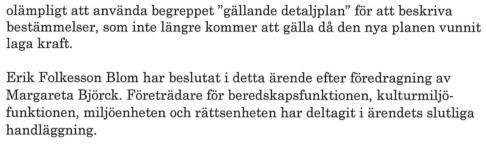 olämpligt att använda begreppet ”gällande detaljplan” för att beskriva bestämmelser, som inte längre kommer att gälla då den nya planen vunnit laga kraft.

Erik Folkesson Blom har beslutat i detta ärende efter föredragning av Margareta Björck. Företrädare för beredskapsfunktionen, kulturmiljöfunktionen, miljöenheten och rättsenheten har deltagit i ärendets slutliga handläggning.